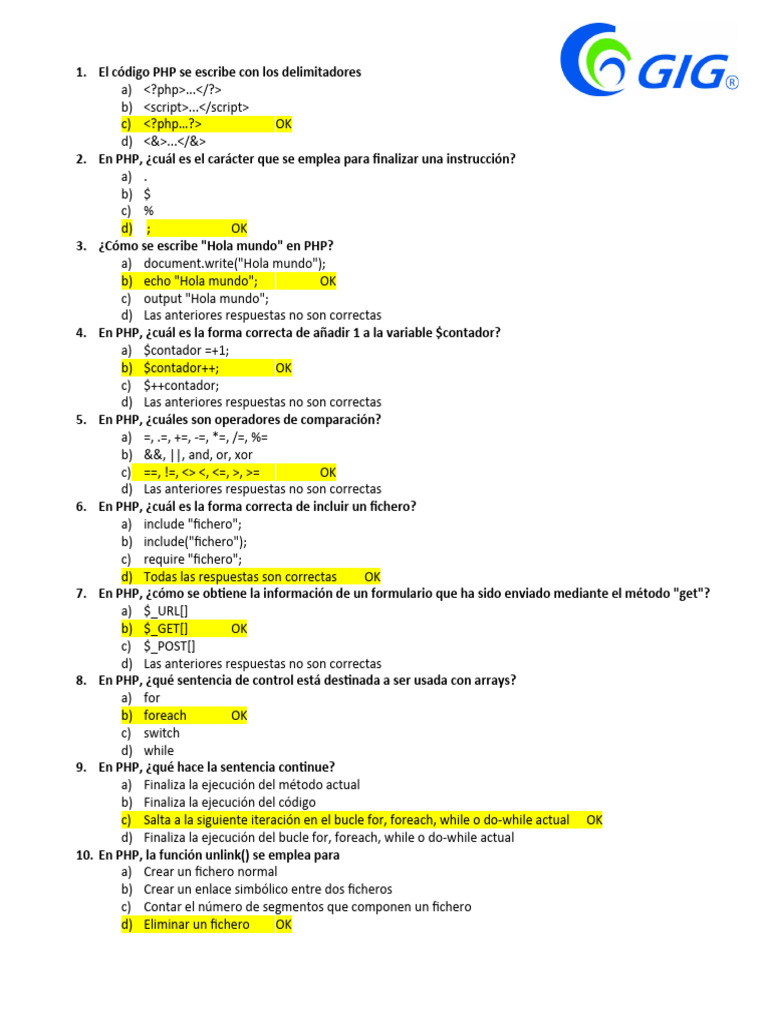 GIG®

1. El código PHP se escribe con los delimitadores
a) <?php>...</?>
b) <script>...</script>
c) <?php...?> OK
d) <&>...</&>
2. En PHP, ¿cuál es el carácter que se emplea para finalizar una instrucción?
a) .
b) $
c) %
d) ; OK
3. ¿Cómo se escribe "Hola mundo" en PHP?
a) document.write("Hola mundo");
b) echo "Hola mundo"; OK
c) output "Hola mundo";
d) Las anteriores respuestas no son correctas
4. En PHP, ¿cuál es la forma correcta de añadir 1 a la variable $contador?
a) $contador =+1;
b) $contador++; OK
c) $++contador;
d) Las anteriores respuestas no son correctas
5. En PHP, ¿cuáles son operadores de comparación?
a) =, .=, +=, -=, *=, /=, %=
b) &&, ||, and, or, xor
c) ==, !=, <> <, <=, >, >= OK
d) Las anteriores respuestas no son correctas
6. En PHP, ¿cuál es la forma correcta de incluir un fichero?
a) include "fichero";
b) include("fichero");
c) require "fichero";
d) Todas las respuestas son correctas OK
7. En PHP, ¿cómo se obtiene la información de un formulario que ha sido enviado mediante el método "get"?
a) $_URL[]
b) $_GET[] OK
c) $_POST[]
d) Las anteriores respuestas no son correctas
8. En PHP, ¿qué sentencia de control está destinada a ser usada con arrays?
a) for
b) foreach OK
c) switch
d) while
9. En PHP, ¿qué hace la sentencia continue?
a) Finaliza la ejecución del método actual
b) Finaliza la ejecución del código
c) Salta a la siguiente iteración en el bucle for, foreach, while o do-while actual OK
d) Finaliza la ejecución del bucle for, foreach, while o do-while actual
10. En PHP, la función unlink() se emplea para
a) Crear un fichero normal
b) Crear un enlace simbólico entre dos ficheros
c) Contar el número de segmentos que componen un fichero
d) Eliminar un fichero OK